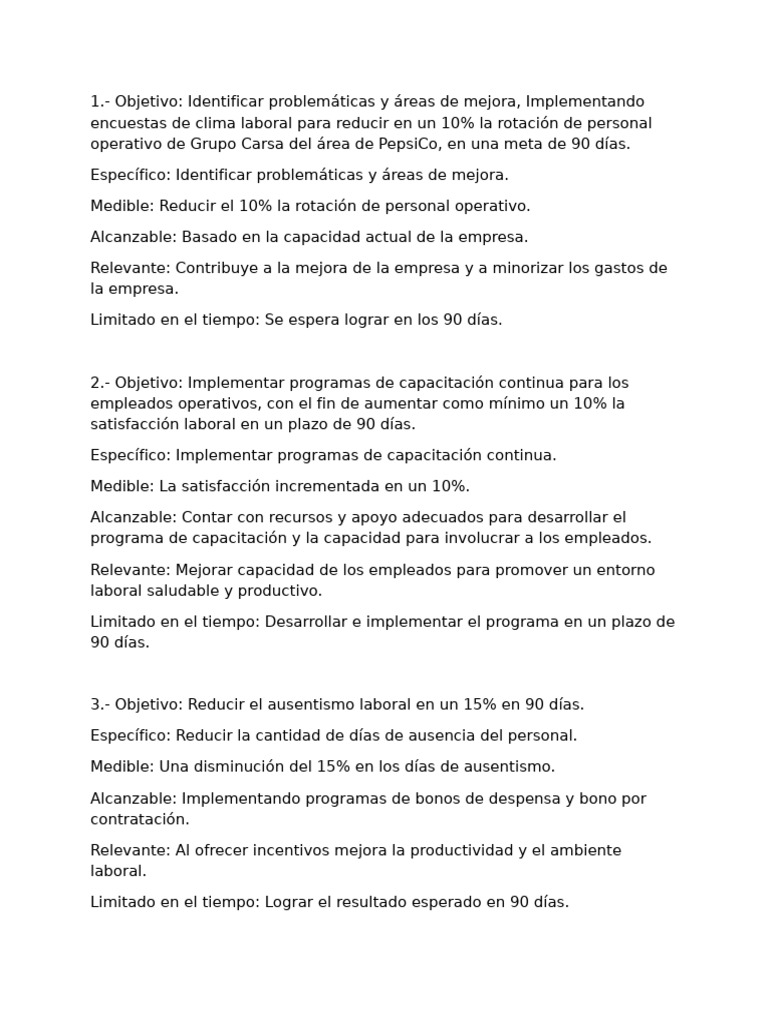 1.- Objetivo: Identificar problemáticas y áreas de mejora, Implementando encuestas de clima laboral para reducir en un 10% la rotación de personal operativo de Grupo Carsa del área de PepsiCo, en una meta de 90 días.

Específico: Identificar problemáticas y áreas de mejora.

Medible: Reducir el 10% la rotación de personal operativo.

Alcanzable: Basado en la capacidad actual de la empresa.

Relevante: Contribuye a la mejora de la empresa y a minorizar los gastos de la empresa.

Limitado en el tiempo: Se espera lograr en los 90 días.

2.- Objetivo: Implementar programas de capacitación continua para los empleados operativos, con el fin de aumentar como mínimo un 10% la satisfacción laboral en un plazo de 90 días.

Específico: Implementar programas de capacitación continua.

Medible: La satisfacción incrementada en un 10%.

Alcanzable: Contar con recursos y apoyo adecuados para desarrollar el programa de capacitación y la capacidad para involucrar a los empleados.

Relevante: Mejorar capacidad de los empleados para promover un entorno laboral saludable y productivo.

Limitado en el tiempo: Desarrollar e implementar el programa en un plazo de 90 días.

3.- Objetivo: Reducir el ausentismo laboral en un 15% en 90 días.

Específico: Reducir la cantidad de días de ausencia del personal.

Medible: Una disminución del 15% en los días de ausentismo.

Alcanzable: Implementando programas de bonos de despensa y bono por contratación.

Relevante: Al ofrecer incentivos mejora la productividad y el ambiente laboral.

Limitado en el tiempo: Lograr el resultado esperado en 90 días.